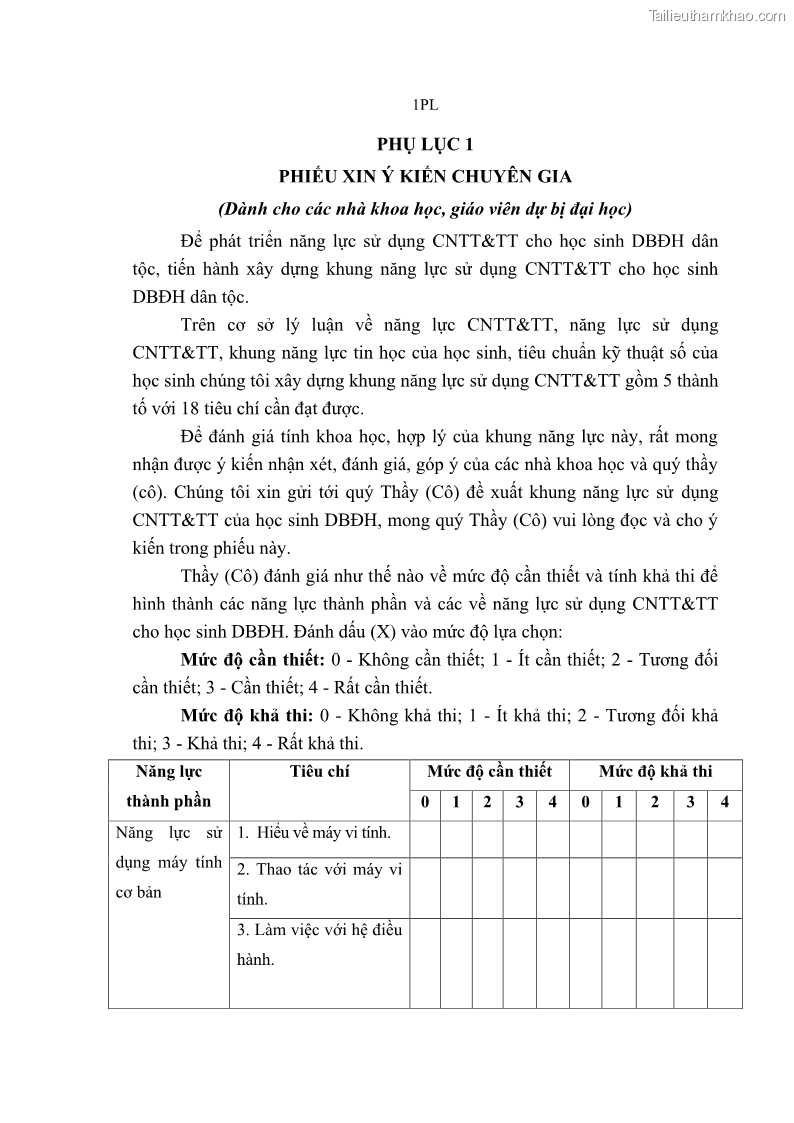 Tailieuthamkhao.com

1PL

PHỤ LỤC 1

PHIẾU XIN Ý KIẾN CHUYÊN GIA

(Dành cho các nhà khoa học, giáo viên dự bị đại học)

Để phát triển năng lực sử dụng CNTT&TT cho học sinh DBĐH dân tộc, tiến hành xây dựng khung năng lực sử dụng CNTT&TT cho học sinh DBĐH dân tộc.

Trên cơ sở lý luận về năng lực CNTT&TT, năng lực sử dụng CNTT&TT, khung năng lực tin học của học sinh, tiêu chuẩn kỹ thuật số của học sinh chúng tôi xây dựng khung năng lực sử dụng CNTT&TT gồm 5 thành tố với 18 tiêu chí cần đạt được.

Để đánh giá tính khoa học, hợp lý của khung năng lực này, rất mong nhận được ý kiến nhận xét, đánh giá, góp ý của các nhà khoa học và quý thầy (cô). Chúng tôi xin gửi tới quý Thầy (Cô) đề xuất khung năng lực sử dụng CNTT&TT của học sinh DBĐH, mong quý Thầy (Cô) vui lòng đọc và cho ý kiến trong phiếu này.

Thầy (Cô) đánh giá như thế nào về mức độ cần thiết và tính khả thi để hình thành các năng lực thành phần và các về năng lực sử dụng CNTT&TT cho học sinh DBĐH. Đánh dấu (X) vào mức độ lựa chọn:

Mức độ cần thiết: 0 - Không cần thiết; 1 - Ít cần thiết; 2 - Tương đối cần thiết; 3 - Cần thiết; 4 - Rất cần thiết.

Mức độ khả thi: 0 - Không khả thi; 1 - Ít khả thi; 2 - Tương đối khả thi; 3 - Khả thi; 4 - Rất khả thi.

| Năng lực thành phần | Tiêu chí | Mức độ cần thiết | | | | | Mức độ khả thi | | | | |
|---|---|---|---|---|---|---|---|---|---|---|---|
| | | 0 | 1 | 2 | 3 | 4 | 0 | 1 | 2 | 3 | 4 |
| Năng lực sử dụng máy tính cơ bản | 1. Hiểu về máy vi tính. | | | | | | | | | | |
| | 2. Thao tác với máy vi tính. | | | | | | | | | | |
| | 3. Làm việc với hệ điều hành. | | | | | | | | | | |